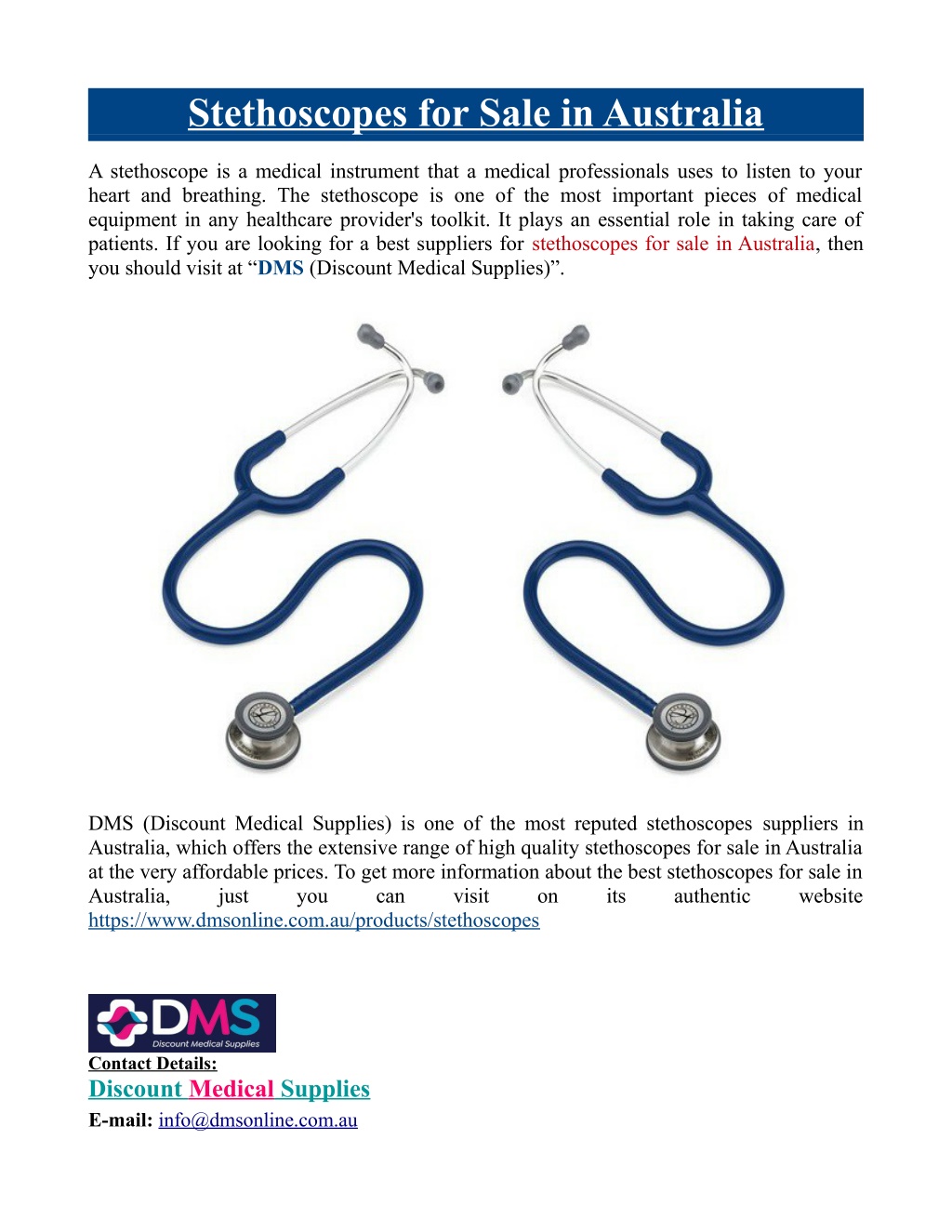 Stethoscopes for Sale in Australia

A stethoscope is a medical instrument that a medical professionals uses to listen to your heart and breathing. The stethoscope is one of the most important pieces of medical equipment in any healthcare provider's toolkit. It plays an essential role in taking care of patients. If you are looking for a best suppliers for stethoscopes for sale in Australia, then you should visit at “DMS (Discount Medical Supplies)”.

DMS (Discount Medical Supplies) is one of the most reputed stethoscopes suppliers in Australia, which offers the extensive range of high quality stethoscopes for sale in Australia at the very affordable prices. To get more information about the best stethoscopes for sale in Australia, just you can visit on its authentic website https://www.dmsonline.com.au/products/stethoscopes

DMS
Discount Medical Supplies

Contact Details:
Discount Medical Supplies
E-mail: info@dmsonline.com.au